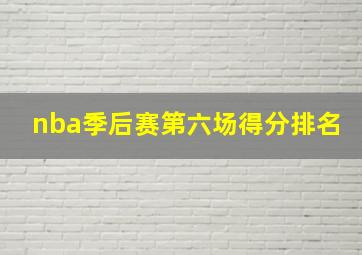 nba季后赛第六场得分排名